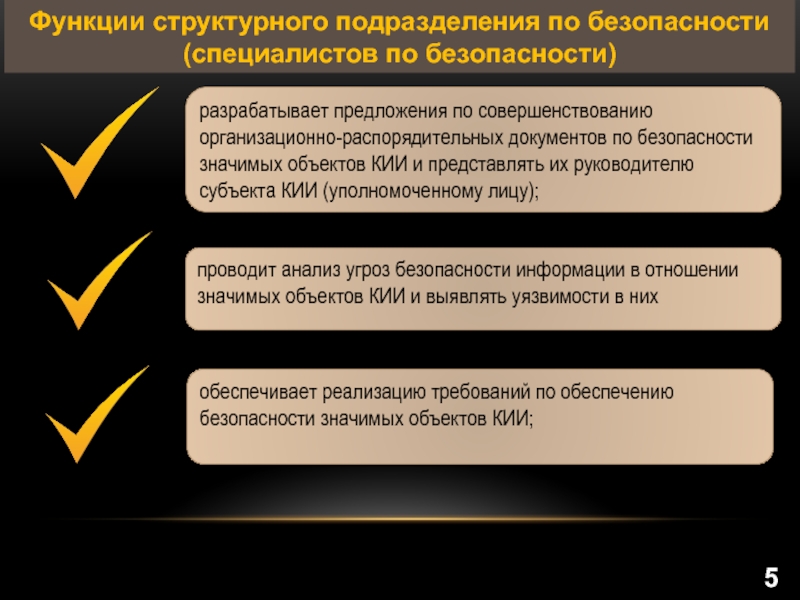 Функции структурного подразделения по безопасности (специалистов по безопасности)

разрабатывает предложения по совершенствованию организационно-распорядительных документов по безопасности значимых объектов КИИ и представлять их руководителю субъекта КИИ (уполномоченному лицу);

проводит анализ угроз безопасности информации в отношении значимых объектов КИИ и выявлять уязвимости в них

обеспечивает реализацию требований по обеспечению безопасности значимых объектов КИИ;

5